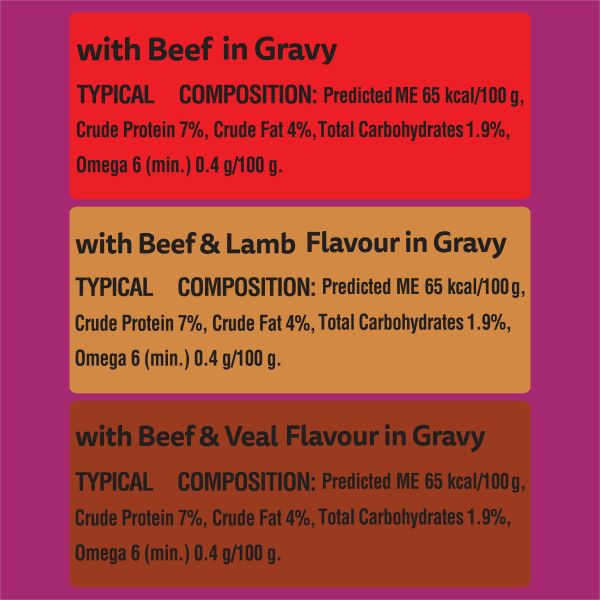 with Beef in Gravy

TYPICAL COMPOSITION: Predicted ME 65 kcal/100 g, Crude Protein 7%, Crude Fat 4%, Total Carbohydrates 1.9%, Omega 6 (min.) 0.4 g/100 g.

with Beef & Lamb Flavour in Gravy

TYPICAL COMPOSITION: Predicted ME 65 kcal/100 g, Crude Protein 7%, Crude Fat 4%, Total Carbohydrates 1.9%, Omega 6 (min.) 0.4 g/100 g.

with Beef & Veal Flavour in Gravy

TYPICAL COMPOSITION: Predicted ME 65 kcal/100 g, Crude Protein 7%, Crude Fat 4%, Total Carbohydrates 1.9%, Omega 6 (min.) 0.4 g/100 g.